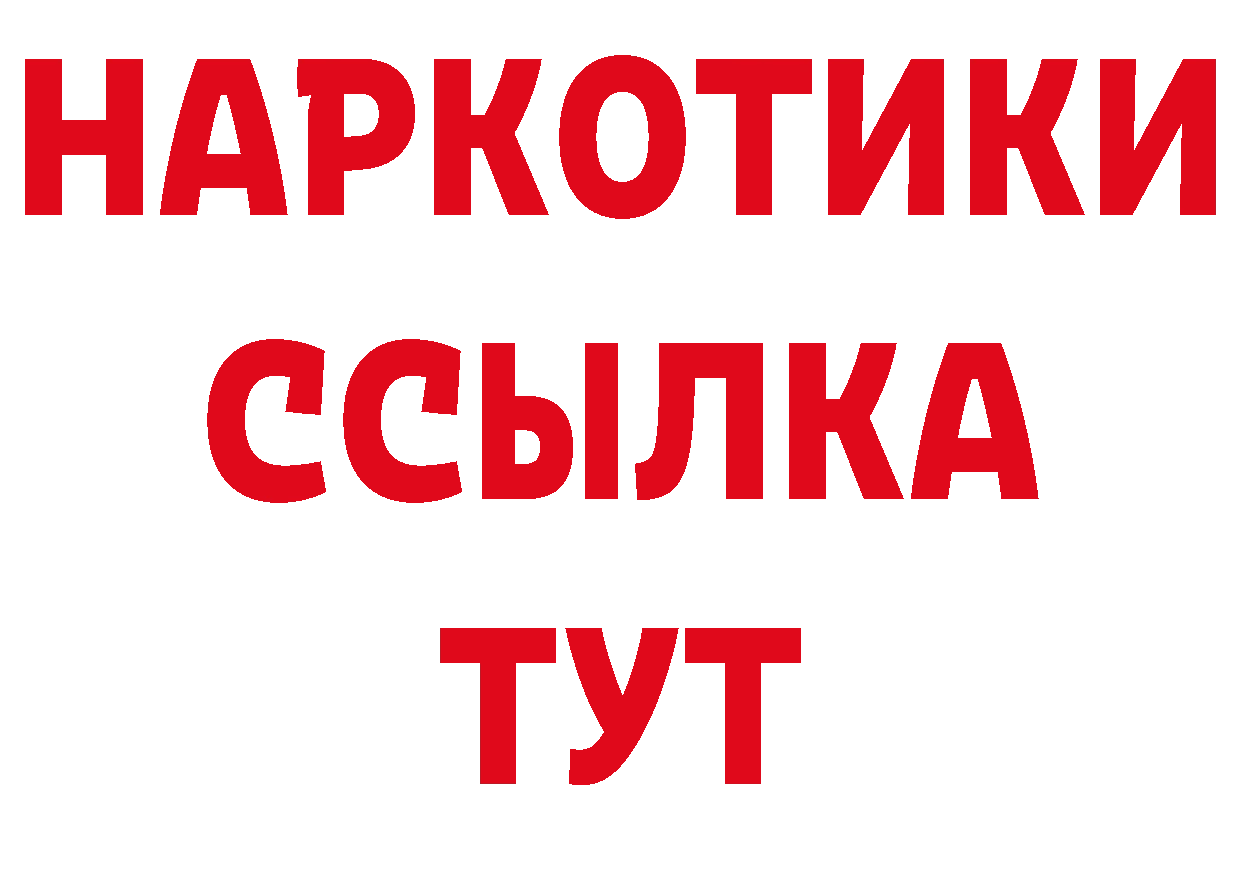 НАРКОТИКИ
ССЫЛКА
ТУТ